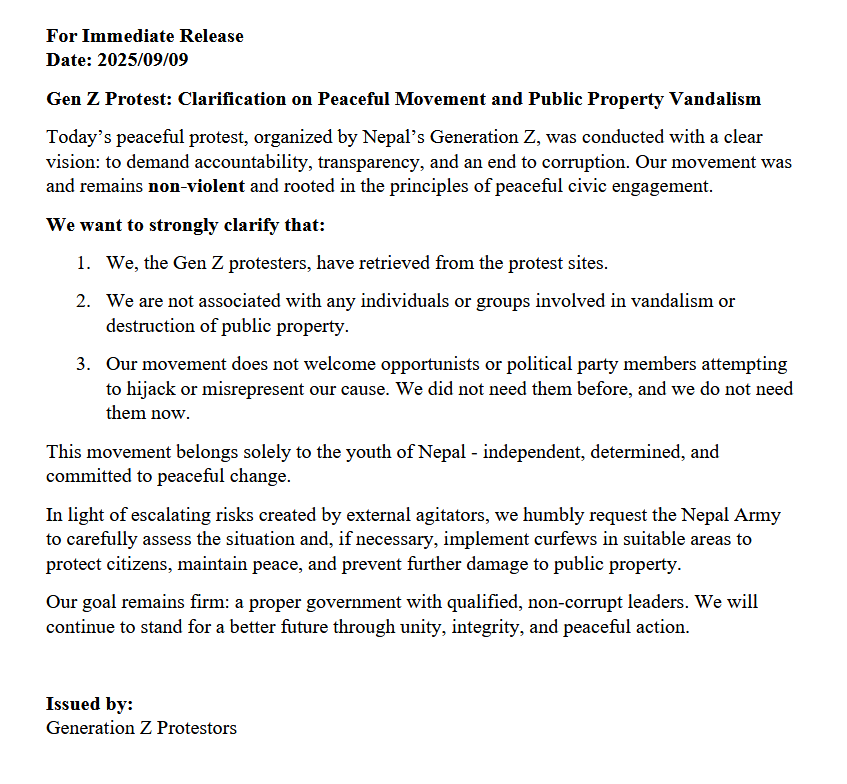 For Immediate Release
Date: 2025/09/09

Gen Z Protest: Clarification on Peaceful Movement and Public Property Vandalism

Today's peaceful protest, organized by Nepal's Generation Z, was conducted with a clear vision: to demand accountability, transparency, and an end to corruption. Our movement was and remains non-violent and rooted in the principles of peaceful civic engagement.

We want to strongly clarify that:

1. We, the Gen Z protesters, have retrieved from the protest sites.

2. We are not associated with any individuals or groups involved in vandalism or destruction of public property.

3. Our movement does not welcome opportunists or political party members attempting to hijack or misrepresent our cause. We did not need them before, and we do not need them now.

This movement belongs solely to the youth of Nepal - independent, determined, and committed to peaceful change.

In light of escalating risks created by external agitators, we humbly request the Nepal Army to carefully assess the situation and, if necessary, implement curfews in suitable areas to protect citizens, maintain peace, and prevent further damage to public property.

Our goal remains firm: a proper government with qualified, non-corrupt leaders. We will continue to stand for a better future through unity, integrity, and peaceful action.

Issued by:
Generation Z Protestors